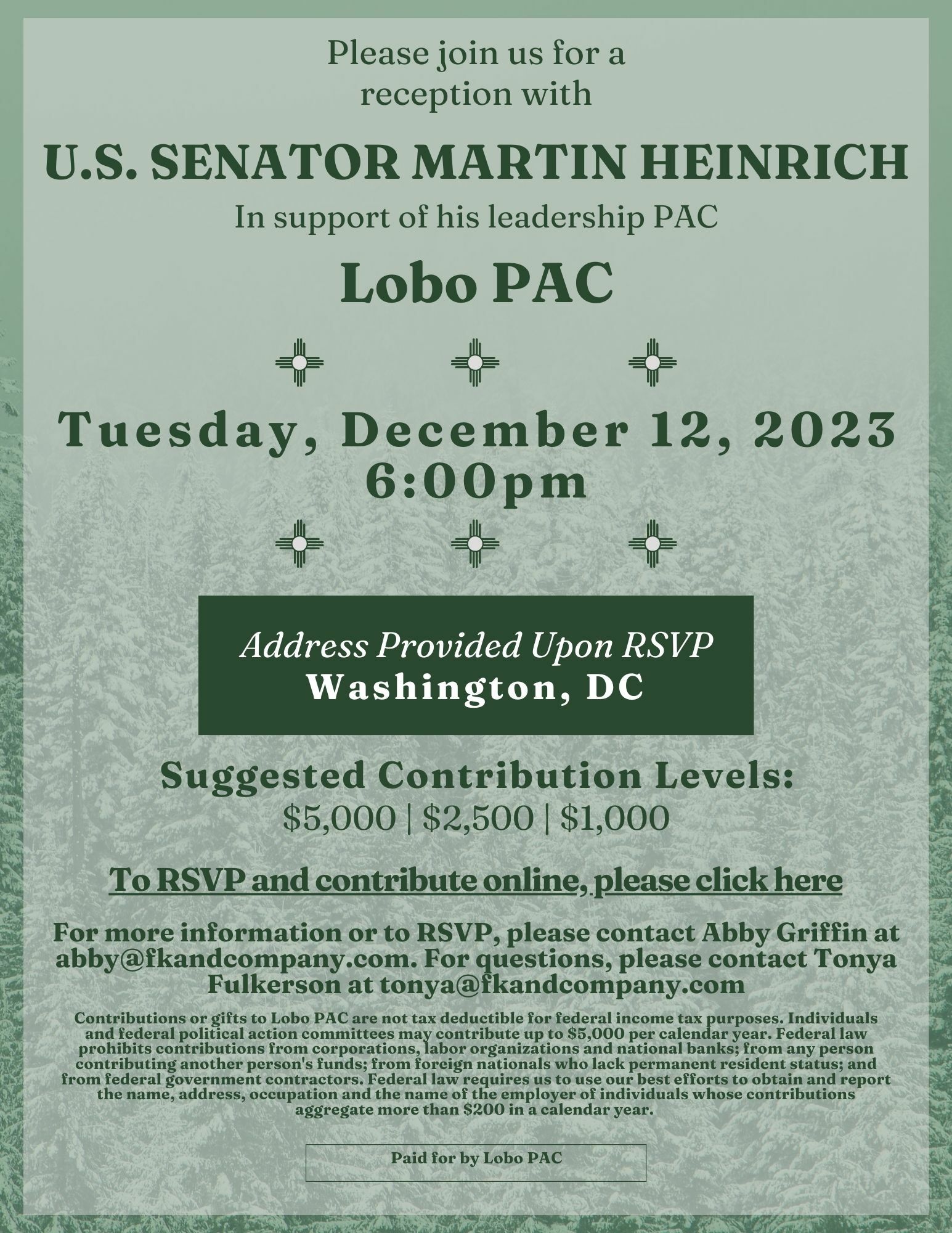 Please join us for a reception with

U.S. SENATOR MARTIN HEINRICH

In support of his leadership PAC

Lobo PAC

Tuesday, December 12, 2023
6:00pm

Address Provided Upon RSVP
Washington, DC

Suggested Contribution Levels:
$5,000 | $2,500 | $1,000

To RSVP and contribute online, please click here

For more information or to RSVP, please contact Abby Griffin at abby@fkandcompany.com. For questions, please contact Tonya Fulkerson at tonya@fkandcompany.com

Contributions or gifts to Lobo PAC are not tax deductible for federal income tax purposes. Individuals and federal political action committees may contribute up to $5,000 per calendar year. Federal law prohibits contributions from corporations, labor organizations and national banks; from any person contributing another person's funds; from foreign nationals who lack permanent resident status; and from federal government contractors. Federal law requires us to use our best efforts to obtain and report the name, address, occupation and the name of the employer of individuals whose contributions aggregate more than $200 in a calendar year.

Paid for by Lobo PAC